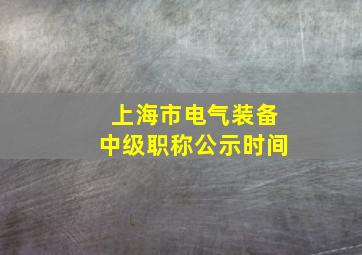 上海市电气装备
中级职称公示时间